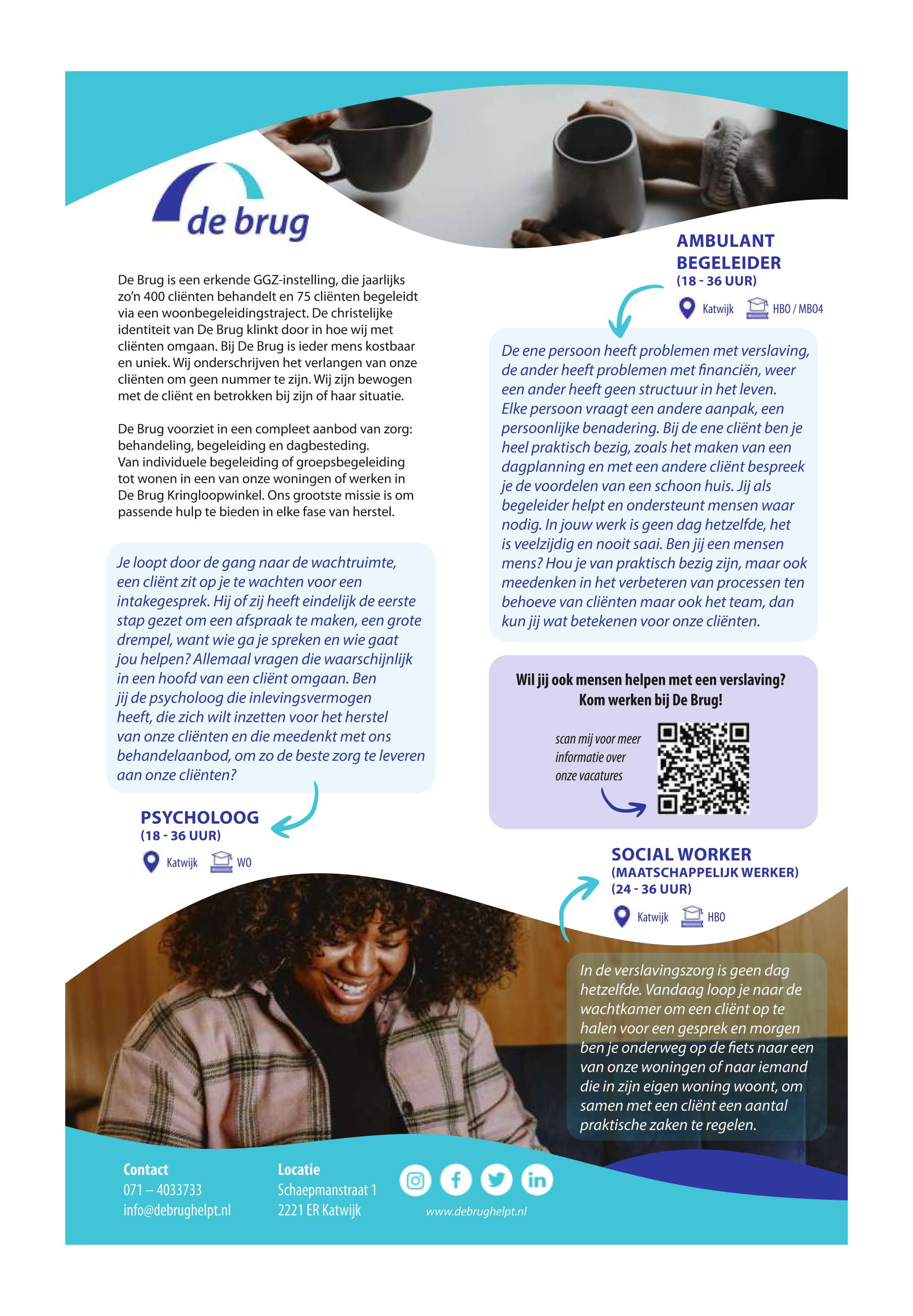 de brug

De Brug is een erkende GGZ-instelling, die jaarlijks zo'n 400 cliënten behandelt en 75 cliënten begeleidt via een woonbegeleidingstraject. De christelijke identiteit van De Brug klinkt door in hoe wij met cliënten omgaan. Bij De Brug is ieder mens kostbaar en uniek. Wij onderschrijven het verlangen van onze cliënten om geen nummer te zijn. Wij zijn bewogen met de cliënt en betrokken bij zijn of haar situatie.

De Brug voorziet in een compleet aanbod van zorg: behandeling, begeleiding en dagbesteding.
Van individuele begeleiding of groepsbegeleiding tot wonen in een van onze woningen of werken in De Brug Kringloopwinkel. Ons grootste missie is om passende hulp te bieden in elke fase van herstel.

Je loopt door de gang naar de wachtruimte, een cliënt zit op je te wachten voor een intakegesprek. Hij of zij heeft eindelijk de eerste stap gezet om een afspraak te maken, een grote drempel, want wie ga je spreken en wie gaat jou helpen? Allemaal vragen die waarschijnlijk in een hoofd van een cliënt omgaan. Ben jij de psycholoog die inlevingsvermogen heeft, die zich wilt inzetten voor het herstel van onze cliënten en die meedenkt met ons behandelaanbod, om zo de beste zorg te leveren aan onze cliënten?

PSYCHOLOOG
(18 - 36 UUR)
Katwijk WO

AMBULANT BEGELEIDER
(18 - 36 UUR)
Katwijk HBO / MBO4

De ene persoon heeft problemen met verslaving, de ander heeft problemen met financiën, weer een ander heeft geen structuur in het leven. Elke persoon vraagt een andere aanpak, een persoonlijke benadering. Bij de ene cliënt ben je heel praktisch bezig, zoals het maken van een dagplanning en met een andere cliënt bespreek je de voordelen van een schoon huis. Jij als begeleider helpt en ondersteunt mensen waar nodig. In jouw werk is geen dag hetzelfde, het is veelzijdig en nooit saai. Ben jij een mensen mens? Hou je van praktisch bezig zijn, maar ook meedenken in het verbeteren van processen ten behoeve van cliënten maar ook het team, dan kun jij wat betekenen voor onze cliënten.

Wil jij ook mensen helpen met een verslaving? Kom werken bij De Brug!

scan mij voor meer informatie over onze vacatures

SOCIAL WORKER
(MAATSCHAPPELIJK WERKER)
(24 - 36 UUR)
Katwijk HBO

In de verslavingszorg is geen dag hetzelfde. Vandaag loop je naar de wachtkamer om een cliënt op te halen voor een gesprek en morgen ben je onderweg op de fiets naar een van onze woningen of naar iemand die in zijn eigen woning woont, om samen met een cliënt een aantal praktische zaken te regelen.

Contact
071 – 4033733
info@debrughelpt.nl

Locatie
Schaepmanstraat 1
2221 ER Katwijk

www.debrughelpt.nl